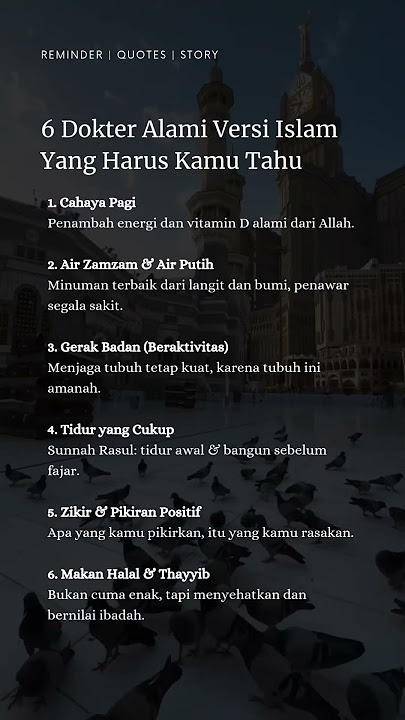 REMINDER | QUOTES | STORY

6 Dokter Alami Versi Islam Yang Harus Kamu Tahu

1. Cahaya Pagi
Penambah energi dan vitamin D alami dari Allah.

2. Air Zamzam & Air Putih
Minuman terbaik dari langit dan bumi, penawar segala sakit.

3. Gerak Badan (Beraktivitas)
Menjaga tubuh tetap kuat, karena tubuh ini amanah.

4. Tidur yang Cukup
Sunnah Rasul: tidur awal & bangun sebelum fajar.

5. Zikir & Pikiran Positif
Apa yang kamu pikirkan, itu yang kamu rasakan.

6. Makan Halal & Thayyib
Bukan cuma enak, tapi menyehatkan dan bernilai ibadah.